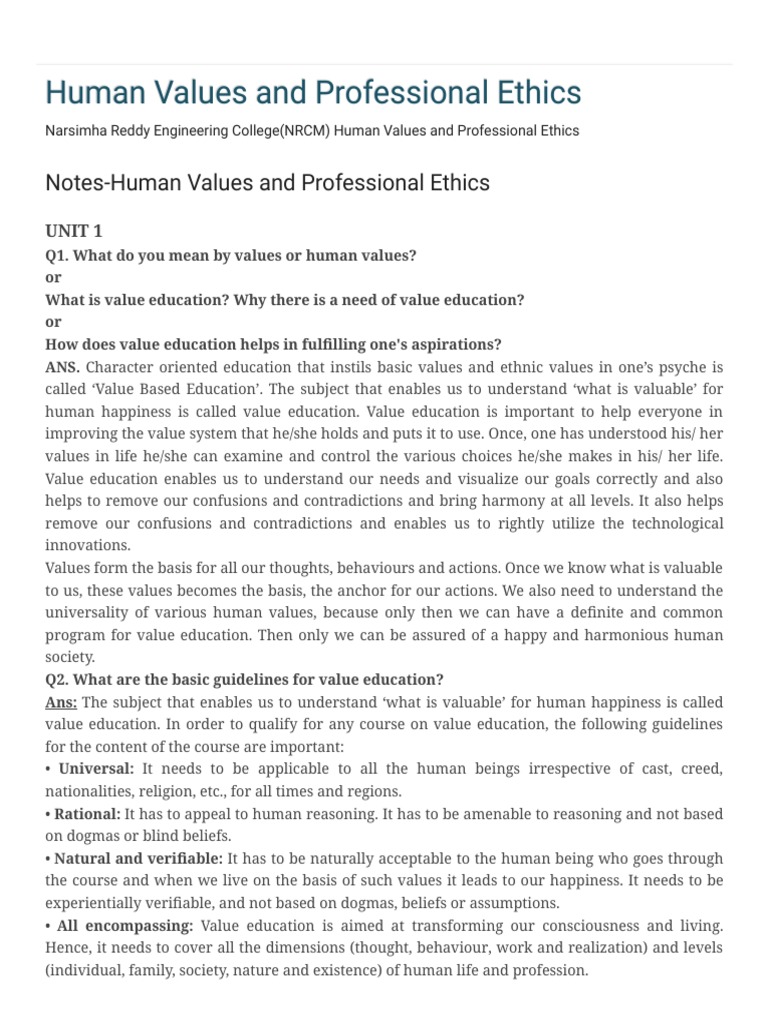 Human Values and Professional Ethics

Narsimha Reddy Engineering College(NRCM) Human Values and Professional Ethics

Notes-Human Values and Professional Ethics

UNIT 1

Q1. What do you mean by values or human values?
or
What is value education? Why there is a need of value education?
or
How does value education helps in fulfilling one's aspirations?

ANS. Character oriented education that instils basic values and ethnic values in one's psyche is called 'Value Based Education'. The subject that enables us to understand 'what is valuable' for human happiness is called value education. Value education is important to help everyone in improving the value system that he/she holds and puts it to use. Once, one has understood his/ her values in life he/she can examine and control the various choices he/she makes in his/ her life. Value education enables us to understand our needs and visualize our goals correctly and also helps to remove our confusions and contradictions and bring harmony at all levels. It also helps remove our confusions and contradictions and enables us to rightly utilize the technological innovations.

Values form the basis for all our thoughts, behaviours and actions. Once we know what is valuable to us, these values becomes the basis, the anchor for our actions. We also need to understand the universality of various human values, because only then we can have a definite and common program for value education. Then only we can be assured of a happy and harmonious human society.

Q2. What are the basic guidelines for value education?

Ans: The subject that enables us to understand 'what is valuable' for human happiness is called value education. In order to qualify for any course on value education, the following guidelines for the content of the course are important:

• Universal: It needs to be applicable to all the human beings irrespective of cast, creed, nationalities, religion, etc., for all times and regions.

• Rational: It has to appeal to human reasoning. It has to be amenable to reasoning and not based on dogmas or blind beliefs.

• Natural and verifiable: It has to be naturally acceptable to the human being who goes through the course and when we live on the basis of such values it leads to our happiness. It needs to be experientially verifiable, and not based on dogmas, beliefs or assumptions.

• All encompassing: Value education is aimed at transforming our consciousness and living. Hence, it needs to cover all the dimensions (thought, behaviour, work and realization) and levels (individual, family, society, nature and existence) of human life and profession.